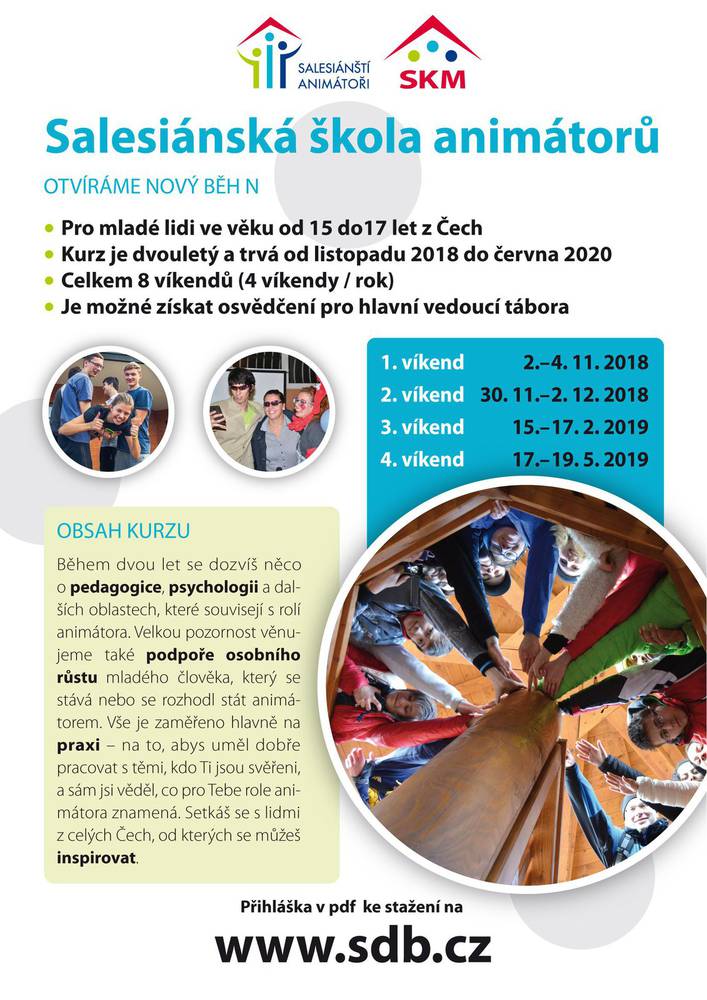 SALESIÁNŠTÍ ANIMÁTOŘI

SKM

Salesiánská škola animátorů

OTVÍRÁME NOVÝ BĚH N

• Pro mladé lidi ve věku od 15 do17 let z Čech
• Kurz je dvouletý a trvá od listopadu 2018 do června 2020
• Celkem 8 víkendů (4 víkendy / rok)
• Je možné získat osvědčení pro hlavní vedoucí tábora

1. víkend 2.–4. 11. 2018
2. víkend 30. 11.–2. 12. 2018
3. víkend 15.–17. 2. 2019
4. víkend 17.–19. 5. 2019

OBSAH KURZU

Během dvou let se dozvíš něco o pedagogice, psychologii a dalších oblastech, které souvisejí s rolí animátora. Velkou pozornost věnujeme také podpoře osobního růstu mladého člověka, který se stává nebo se rozhodl stát animátorem. Vše je zaměřeno hlavně na praxi – na to, abys uměl dobře pracovat s těmi, kdo Ti jsou svěřeni, a sám jsi věděl, co pro Tebe role animátora znamená. Setkáš se s lidmi z celých Čech, od kterých se můžeš inspirovat.

Přihláška v pdf ke stažení na

www.sdb.cz